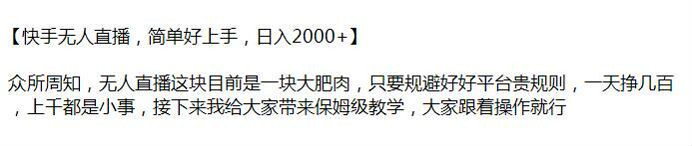 【快手无人直播，简单好上手，日入2000+】

众所周知，无人直播这块目前是一块大肥肉，只要规避好好平台贵规则，一天挣几百，上千都是小事，接下来我给大家带来保姆级教学，大家跟着操作就行